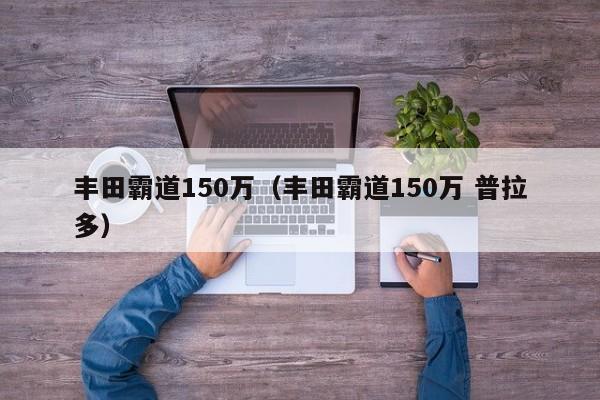 丰田霸道150万（丰田霸道150万 普拉多）